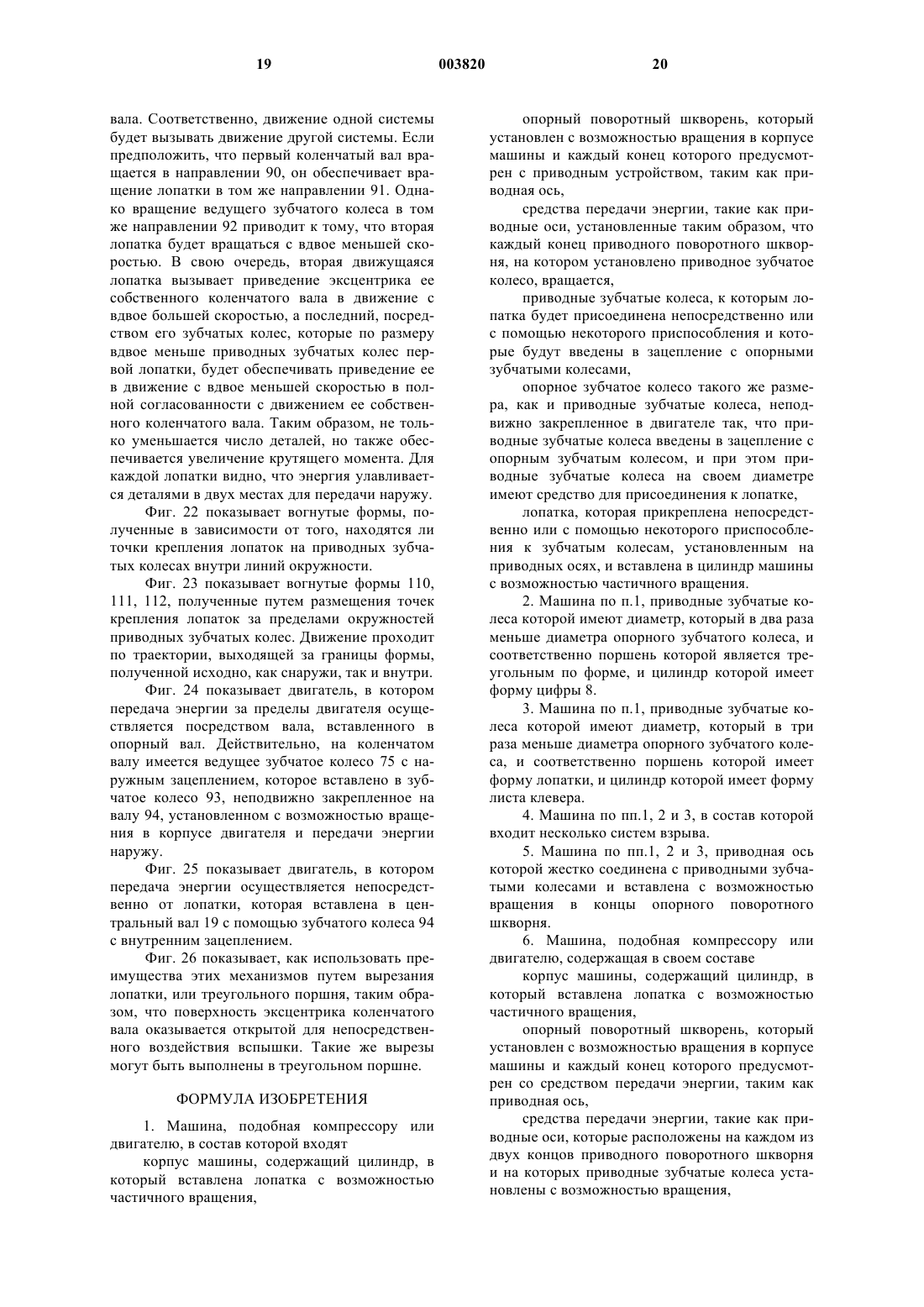 19 003820 20

вала. Соответственно, движение одной системы будет вызывать движение другой системы. Если предположить, что первый коленчатый вал вращается в направлении 90, он обеспечивает вращение лопатки в том же направлении 91. Однако вращение ведущего зубчатого колеса в том же направлении 92 приводит к тому, что вторая лопатка будет вращаться с вдвое меньшей скоростью. В свою очередь, вторая движущаяся лопатка вызывает приведение эксцентрика ее собственного коленчатого вала в движение с вдвое большей скоростью, а последний, посредством его зубчатых колес, которые по размеру вдвое меньше приводных зубчатых колес первой лопатки, будет обеспечивать приведение ее в движение с вдвое меньшей скоростью в полной согласованности с движением ее собственного коленчатого вала. Таким образом, не только уменьшается число деталей, но также обеспечивается увеличение крутящего момента. Для каждой лопатки видно, что энергия улавливается деталями в двух местах для передачи наружу.

Фиг. 22 показывает вогнутые формы, полученные в зависимости от того, находятся ли точки крепления лопаток на приводных зубчатых колесах внутри линий окружности.

Фиг. 23 показывает вогнутые формы 110, 111, 112, полученные путем размещения точек крепления лопаток за пределами окружностей приводных зубчатых колес. Движение проходит по траектории, выходящей за границы формы, полученной исходно, как снаружи, так и внутри.

Фиг. 24 показывает двигатель, в котором передача энергии за пределы двигателя осуществляется посредством вала, вставленного в опорный вал. Действительно, на коленчатом валу имеется ведущее зубчатое колесо 75 с наружным зацеплением, которое вставлено в зубчатое колесо 93, неподвижно закрепленное на валу 94, установленном с возможностью вращения в корпусе двигателя и передачи энергии наружу.

Фиг. 25 показывает двигатель, в котором передача энергии осуществляется непосредственно от лопатки, которая вставлена в центральный вал 19 с помощью зубчатого колеса 94 с внутренним зацеплением.

Фиг. 26 показывает, как использовать преимущества этих механизмов путем вырезания лопатки, или треугольного поршня, таким образом, что поверхность эксцентрика коленчатого вала оказывается открытой для непосредственного воздействия вспышки. Такие же вырезы могут быть выполнены в треугольном поршне.

ФОРМУЛА ИЗОБРЕТЕНИЯ

1. Машина, подобная компрессору или двигателю, в состав которой входят

корпус машины, содержащий цилиндр, в который вставлена лопатка с возможностью частичного вращения,

опорный поворотный шкворень, который установлен с возможностью вращения в корпусе машины и каждый конец которого предусмотрен с приводным устройством, таким как приводная ось,

средства передачи энергии, такие как приводные оси, установленные таким образом, что каждый конец приводного поворотного шкворня, на котором установлено приводное зубчатое колесо, вращается,

приводные зубчатые колеса, к которым лопатка будет присоединена непосредственно или с помощью некоторого приспособления и которые будут введены в зацепление с опорными зубчатыми колесами,

опорное зубчатое колесо такого же размера, как и приводные зубчатые колеса, неподвижно закрепленное в двигателе так, что приводные зубчатые колеса введены в зацепление с опорным зубчатым колесом, и при этом приводные зубчатые колеса на своем диаметре имеют средство для присоединения к лопатке,

лопатка, которая прикреплена непосредственно или с помощью некоторого приспособления к зубчатым колесам, установленным на приводных осях, и вставлена в цилиндр машины с возможностью частичного вращения.

2. Машина по п.1, приводные зубчатые колеса которой имеют диаметр, который в два раза меньше диаметра опорного зубчатого колеса, и соответственно поршень которой является треугольным по форме, и цилиндр которой имеет форму цифры 8.

3. Машина по п.1, приводные зубчатые колеса которой имеют диаметр, который в три раза меньше диаметра опорного зубчатого колеса, и соответственно поршень которой имеет форму лопатки, и цилиндр которой имеет форму листа клевера.

4. Машина по пп.1, 2 и 3, в состав которой входит несколько систем взрыва.

5. Машина по пп.1, 2 и 3, приводная ось которой жестко соединена с приводными зубчатыми колесами и вставлена с возможностью вращения в концы опорного поворотного шкворня.

6. Машина, подобная компрессору или двигателю, содержащая в своем составе

корпус машины, содержащий цилиндр, в который вставлена лопатка с возможностью частичного вращения,

опорный поворотный шкворень, который установлен с возможностью вращения в корпусе машины и каждый конец которого предусмотрен со средством передачи энергии, таким как приводная ось,

средства передачи энергии, такие как приводные оси, которые расположены на каждом из двух концов приводного поворотного шкворня и на которых приводные зубчатые колеса установлены с возможностью вращения,